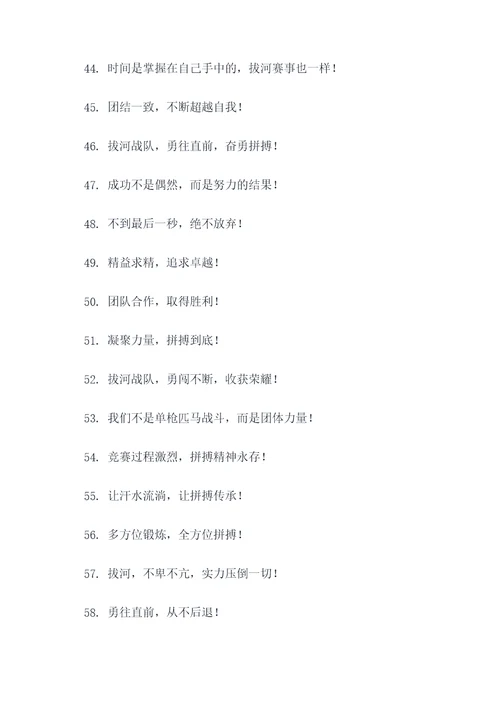 44. 时间是掌握在自己手中的，拔河赛事也一样！

45. 团结一致，不断超越自我！

46. 拔河战队，勇往直前，奋勇拼搏！

47. 成功不是偶然，而是努力的结果！

48. 不到最后一秒，绝不放弃！

49. 精益求精，追求卓越！

50. 团队合作，取得胜利！

51. 凝聚力量，拼搏到底！

52. 拔河战队，勇闯不断，收获荣耀！

53. 我们不是单枪匹马战斗，而是团体力量！

54. 竞赛过程激烈，拼搏精神永存！

55. 让汗水流淌，让拼搏传承！

56. 多方位锻炼，全方位拼搏！

57. 拔河，不卑不亢，实力压倒一切！

58. 勇往直前，从不后退！